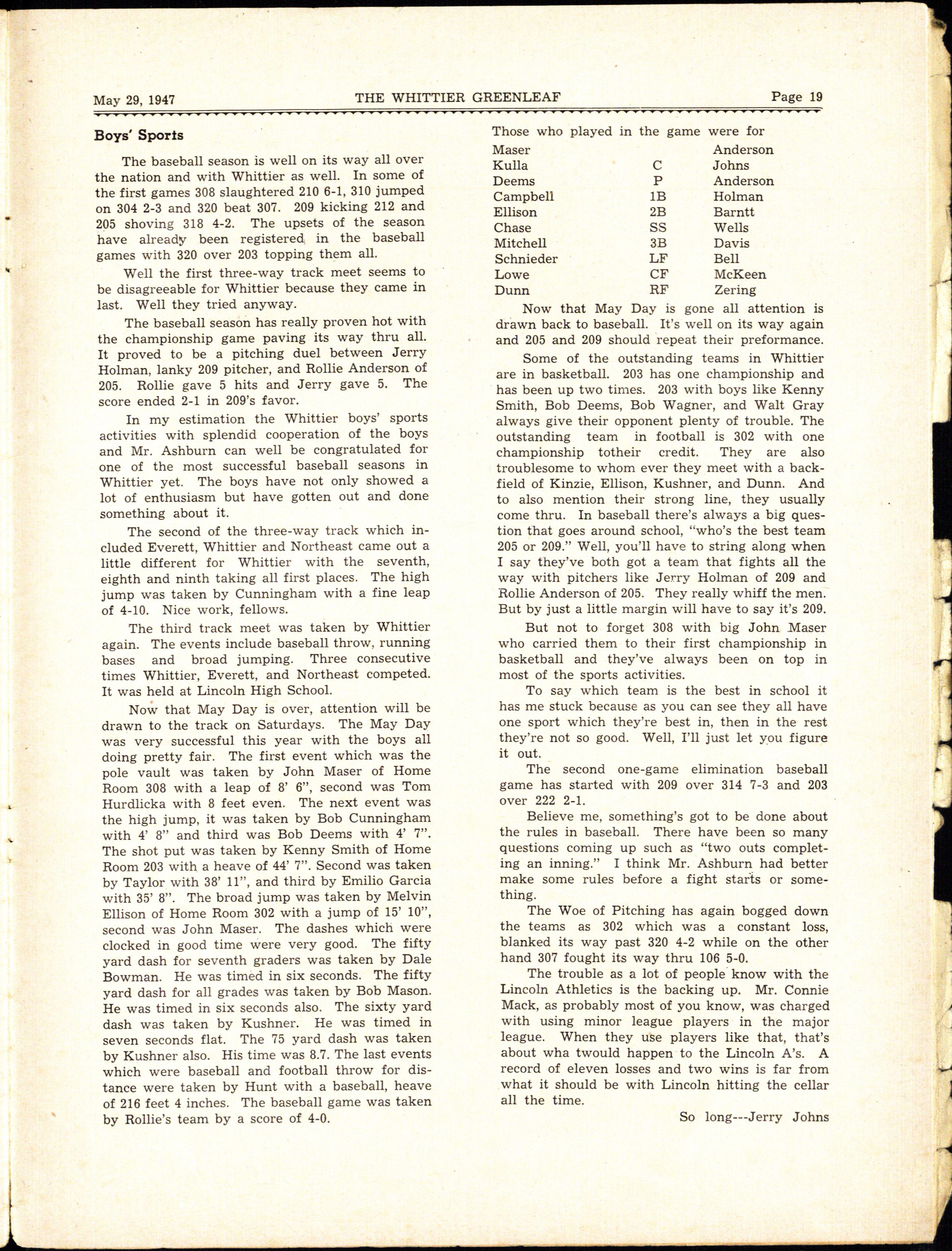 May 29, 1947 THE WHITTIER GREENLEAF Page 19

**Boys' Sports**

The baseball season is well on its way all over the nation and with Whittier as well. In some of the first games 308 slaughtered 210 6-1, 310 jumped on 304 2-3 and 320 beat 307. 209 kicking 212 and 205 shoving 318 4-2. The upsets of the season have already been registered in the baseball games with 320 over 203 topping them all.

Well the first three-way track meet seems to be disagreeable for Whittier because they came in last. Well they tried anyway.

The baseball season has really proven hot with the championship game paving its way thru all. It proved to be a pitching duel between Jerry Holman, lanky 209 pitcher, and Rollie Anderson of 205. Rollie gave 5 hits and Jerry gave 5. The score ended 2-1 in 209's favor.

In my estimation the Whittier boys' sports activities with splendid cooperation of the boys and Mr. Ashburn can well be congratulated for one of the most successful baseball seasons in Whittier yet. The boys have not only showed a lot of enthusiasm but have gotten out and done something about it.

The second of the three-way track which included Everett, Whittier and Northeast came out a little different for Whittier with the seventh, eighth and ninth taking all first places. The high jump was taken by Cunningham with a fine leap of 4-10. Nice work, fellows.

The third track meet was taken by Whittier again. The events include baseball throw, running bases and broad jumping. Three consecutive times Whittier, Everett, and Northeast competed. It was held at Lincoln High School.

Now that May Day is over, attention will be drawn to the track on Saturdays. The May Day was very successful this year with the boys all doing pretty fair. The first event which was the pole vault was taken by John Maser of Home Room 308 with a leap of 8' 6", second was Tom Hurdlicka with 8 feet even. The next event was the high jump, it was taken by Bob Cunningham with 4' 8" and third was Bob Deems with 4' 7". The shot put was taken by Kenny Smith of Home Room 203 with a heave of 44' 7". Second was taken by Taylor with 38' 11", and third by Emilio Garcia with 35' 8". The broad jump was taken by Melvin Ellison of Home Room 302 with a jump of 15' 10", second was John Maser. The dashes which were clocked in good time were very good. The fifty yard dash for seventh graders was taken by Dale Bowman. He was timed in six seconds. The fifty yard dash for all grades was taken by Bob Mason. He was timed in six seconds also. The sixty yard dash was taken by Kushner. He was timed in seven seconds flat. The 75 yard dash was taken by Kushner also. His time was 8.7. The last events which were baseball and football throw for distance were taken by Hunt with a baseball, heave of 216 feet 4 inches. The baseball game was taken by Rollie's team by a score of 4-0.

Those who played in the game were for

| Maser | | Anderson |
|---|---|---|
| Kulla | C | Johns |
| Deems | P | Anderson |
| Campbell | 1B | Holman |
| Ellison | 2B | Barntt |
| Chase | SS | Wells |
| Mitchell | 3B | Davis |
| Schnieder | LF | Bell |
| Lowe | CF | McKeen |
| Dunn | RF | Zering |

Now that May Day is gone all attention is drawn back to baseball. It's well on its way again and 205 and 209 should repeat their preformance.

Some of the outstanding teams in Whittier are in basketball. 203 has one championship and has been up two times. 203 with boys like Kenny Smith, Bob Deems, Bob Wagner, and Walt Gray always give their opponent plenty of trouble. The outstanding team in football is 302 with one championship totheir credit. They are also troublesome to whom ever they meet with a backfield of Kinzie, Ellison, Kushner, and Dunn. And to also mention their strong line, they usually come thru. In baseball there's always a big question that goes around school, "who's the best team 205 or 209." Well, you'll have to string along when I say they've both got a team that fights all the way with pitchers like Jerry Holman of 209 and Rollie Anderson of 205. They really whiff the men. But by just a little margin will have to say it's 209.

But not to forget 308 with big John Maser who carried them to their first championship in basketball and they've always been on top in most of the sports activities.

To say which team is the best in school it has me stuck because as you can see they all have one sport which they're best in, then in the rest they're not so good. Well, I'll just let you figure it out.

The second one-game elimination baseball game has started with 209 over 314 7-3 and 203 over 222 2-1.

Believe me, something's got to be done about the rules in baseball. There have been so many questions coming up such as "two outs completing an inning." I think Mr. Ashburn had better make some rules before a fight starts or something.

The Woe of Pitching has again bogged down the teams as 302 which was a constant loss, blanked its way past 320 4-2 while on the other hand 307 fought its way thru 106 5-0.

The trouble as a lot of people know with the Lincoln Athletics is the backing up. Mr. Connie Mack, as probably most of you know, was charged with using minor league players in the major league. When they use players like that, that's about wha twould happen to the Lincoln A's. A record of eleven losses and two wins is far from what it should be with Lincoln hitting the cellar all the time.

So long---Jerry Johns